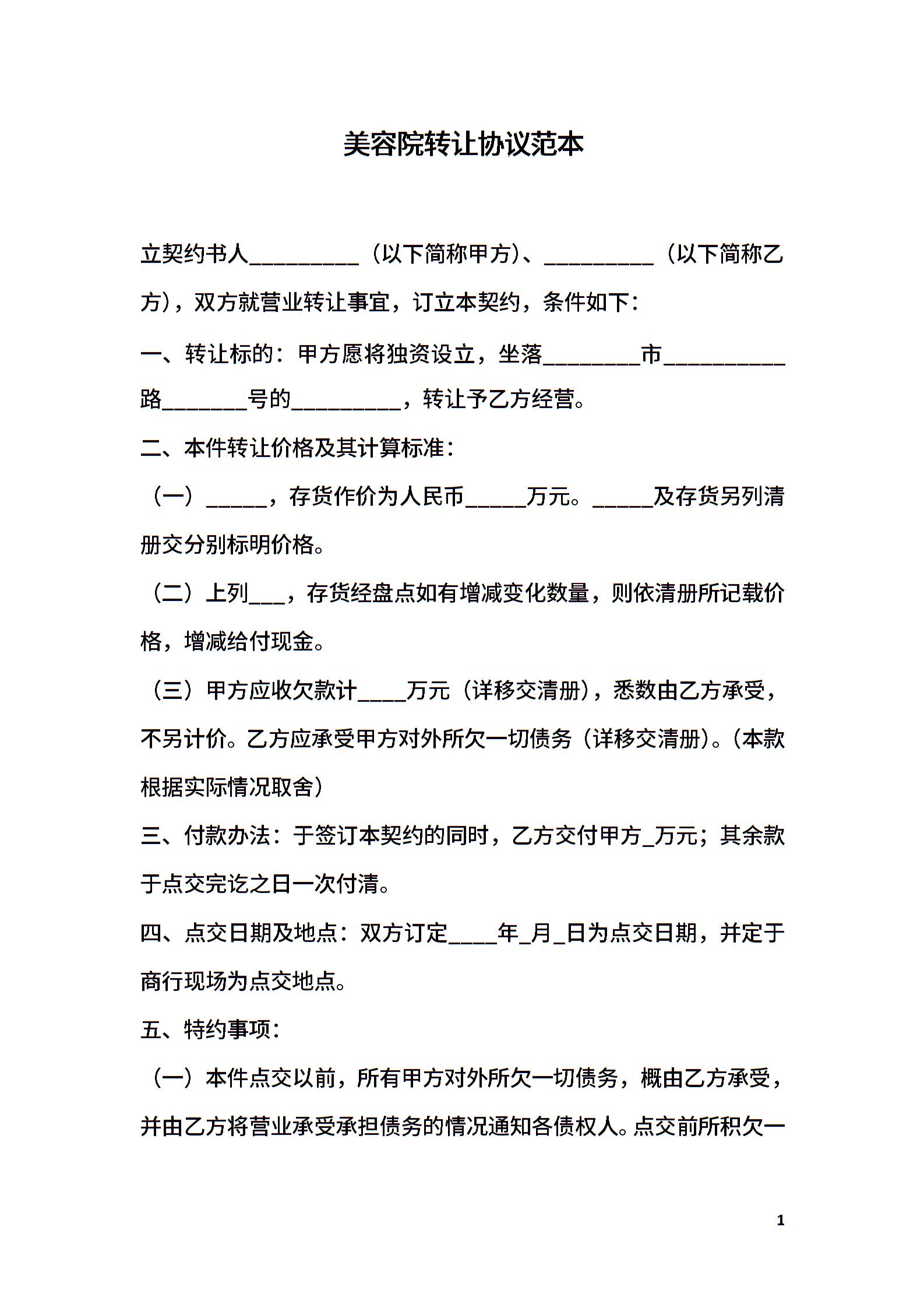 美容院转让协议范本

立契约书人__________（以下简称甲方）、__________（以下简称乙方），双方就营业转让事宜，订立本契约，条件如下：

一、转让标的：甲方愿将独资设立，坐落_________市___________路________号的__________，转让予乙方经营。

二、本件转让价格及其计算标准：

（一）______，存货作价为人民币______万元。______及存货另列清册交分别标明价格。

（二）上列___，存货经盘点如有增减变化数量，则依清册所记载价格，增减给付现金。

（三）甲方应收欠款计_____万元（详移交清册），悉数由乙方承受，不另计价。乙方应承受甲方对外所欠一切债务（详移交清册）。（本款根据实际情况取舍）

三、付款办法：于签订本契约的同时，乙方交付甲方_万元；其余款于点交完讫之日一次付清。

四、点交日期及地点：双方订定_____年_月_日为点交日期，并定于商行现场为点交地点。

五、特约事项：

（一）本件点交以前，所有甲方对外所欠一切债务，概由乙方承受，并由乙方将营业承受承担债务的情况通知各债权人。点交前所积欠一

1